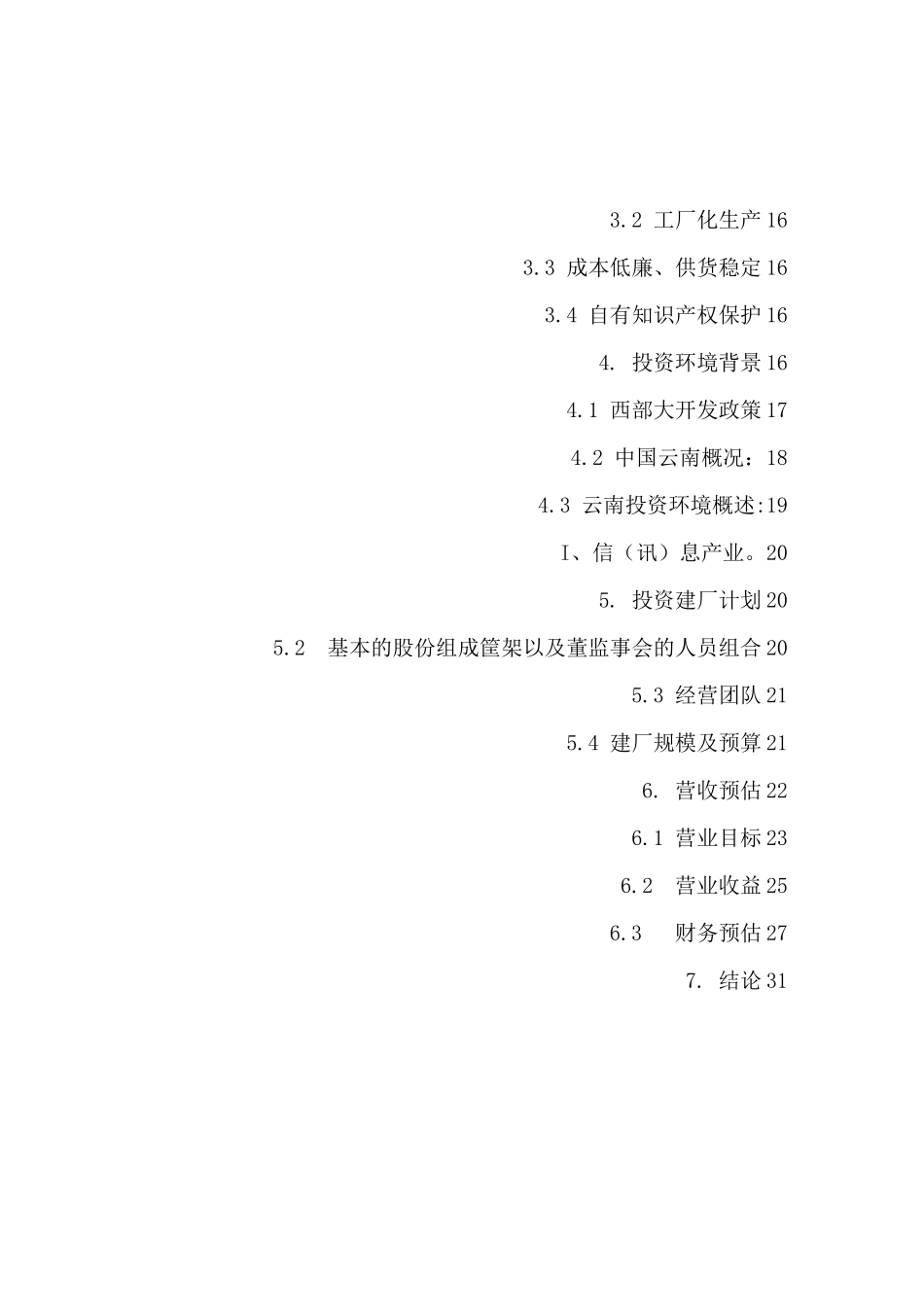 3.2 工厂化生产 16

3.3 成本低廉、供货稳定 16

3.4 自有知识产权保护 16

4. 投资环境背景 16

4.1 西部大开发政策 17

4.2 中国云南概况：18

4.3 云南投资环境概述:19

I、信（讯）息产业。20

5. 投资建厂计划 20

5.2 基本的股份组成筐架以及董监事会的人员组合 20

5.3 经营团队 21

5.4 建厂规模及预算 21

6. 营收预估 22

6.1 营业目标 23

6.2 营业收益 25

6.3 财务预估 27

7. 结论 31